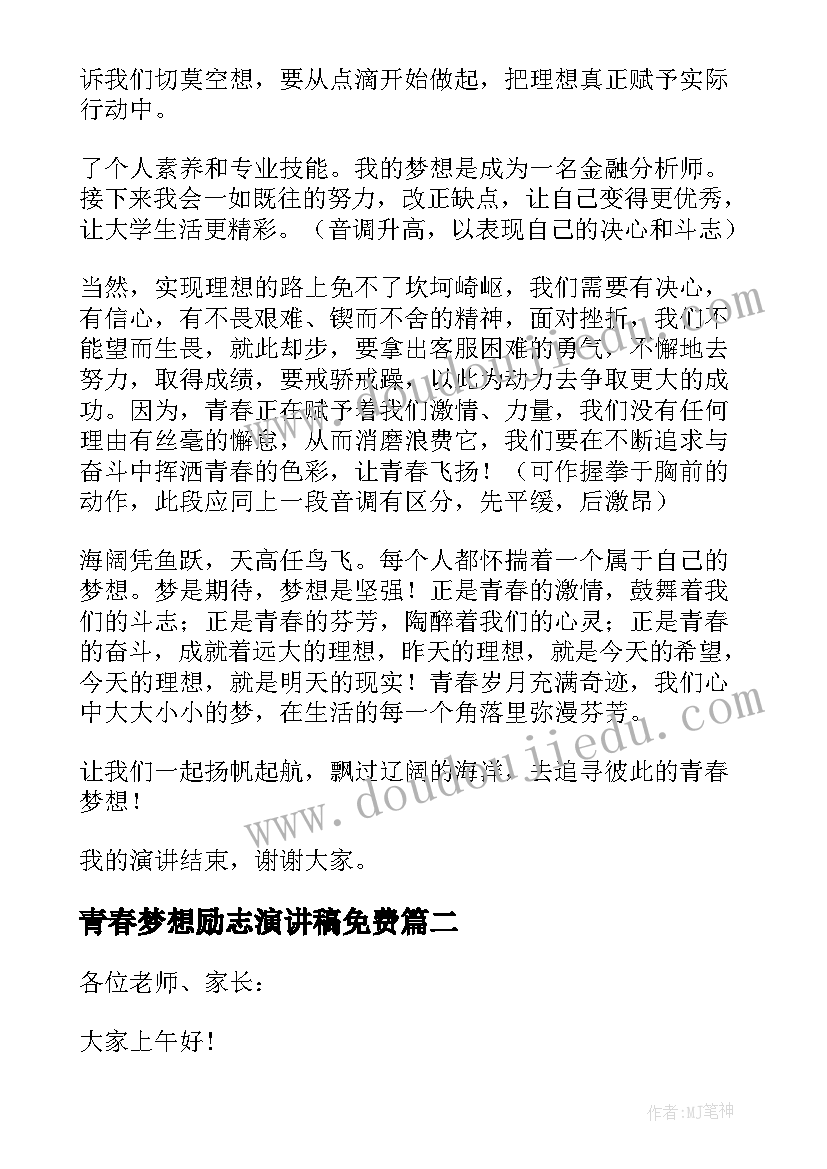 诉我们切莫空想，要从点滴开始做起，把理想真正赋予实际行动中。

了个人素养和专业技能。我的梦想是成为一名金融分析师。接下来我会一如既往的努力，改正缺点，让自己变得更优秀，让大学生活更精彩。（音调升高，以表现自己的决心和斗志）

当然，实现理想的路上免不了坎坷崎岖，我们需要有决心，有信心，有不畏艰难、锲而不舍的精神，面对挫折，我们不能望而生畏，就此却步，要拿出客服困难的勇气，不懈地去努力，取得成绩，要戒骄戒躁，以此为动力去争取更大的成功。因为，青春正在赋予着我们激情、力量，我们没有任何理由有丝毫的懈怠，从而消磨浪费它，我们要在不断追求与奋斗中挥洒青春的色彩，让青春飞扬！（可作握拳于胸前的动作，此段应同上一段音调有区分，先平缓，后激昂）

海阔凭鱼跃，天高任鸟飞。每个人都怀揣着一个属于自己的梦想。梦是期待，梦想是坚强！正是青春的激情，鼓舞着我们的斗志；正是青春的芬芳，陶醉着我们的心灵；正是青春的奋斗，成就着远大的理想，昨天的理想，就是今天的希望，今天的理想，就是明天的现实！青春岁月充满奇迹，我们心中大大小小的梦，在生活的每一个角落里弥漫芬芳。

让我们一起扬帆起航，飘过辽阔的海洋，去追寻彼此的青春梦想！

我的演讲结束，谢谢大家。

青春梦想励志演讲稿免费篇二

各位老师、家长：

大家上午好！

www.doudoujiedu.com

作者：MJ笔神